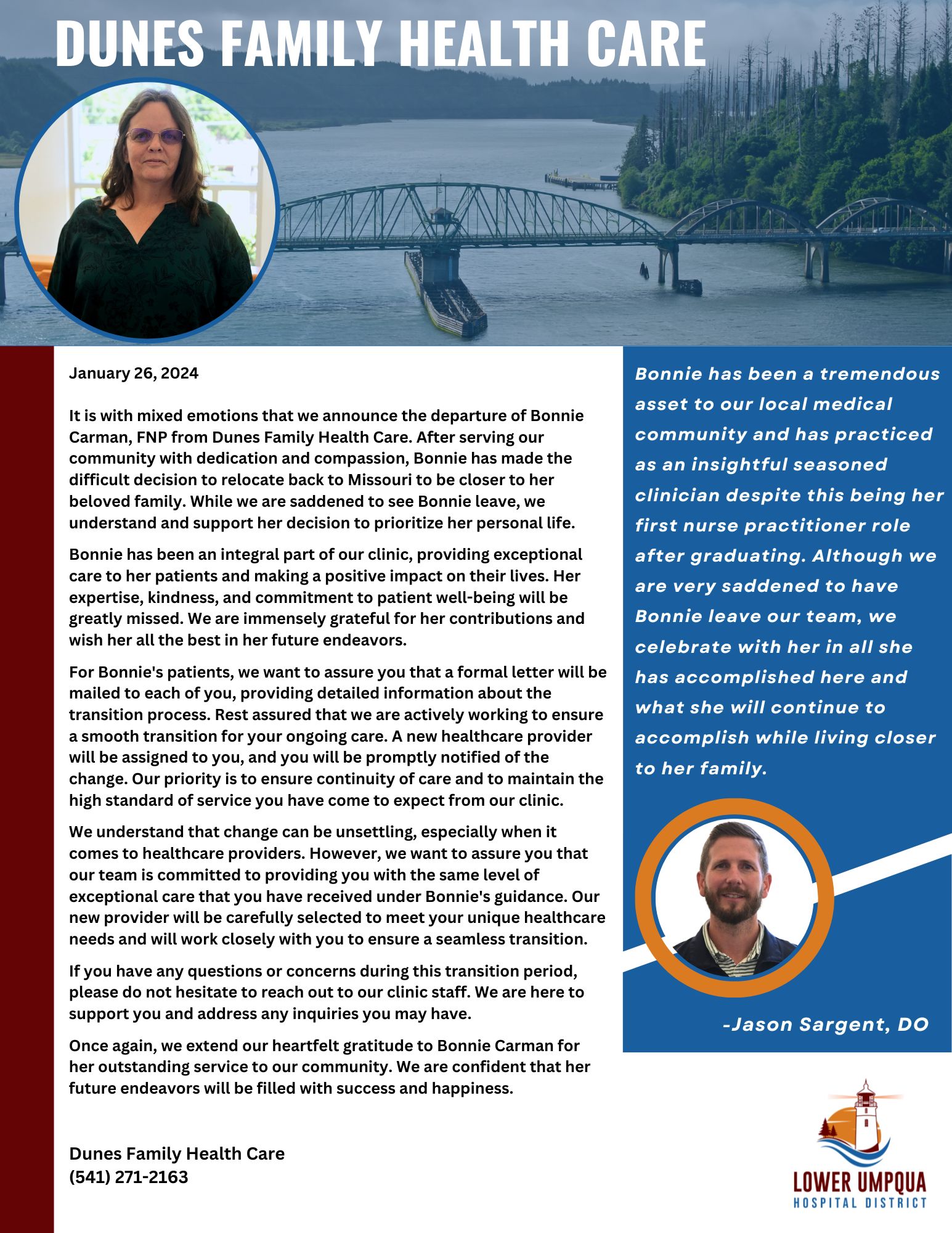 DUNES FAMILY HEALTH CARE

January 26, 2024

It is with mixed emotions that we announce the departure of Bonnie Carman, FNP from Dunes Family Health Care. After serving our community with dedication and compassion, Bonnie has made the difficult decision to relocate back to Missouri to be closer to her beloved family. While we are saddened to see Bonnie leave, we understand and support her decision to prioritize her personal life.

Bonnie has been an integral part of our clinic, providing exceptional care to her patients and making a positive impact on their lives. Her expertise, kindness, and commitment to patient well-being will be greatly missed. We are immensely grateful for her contributions and wish her all the best in her future endeavors.

For Bonnie's patients, we want to assure you that a formal letter will be mailed to each of you, providing detailed information about the transition process. Rest assured that we are actively working to ensure a smooth transition for your ongoing care. A new healthcare provider will be assigned to you, and you will be promptly notified of the change. Our priority is to ensure continuity of care and to maintain the high standard of service you have come to expect from our clinic.

We understand that change can be unsettling, especially when it comes to healthcare providers. However, we want to assure you that our team is committed to providing you with the same level of exceptional care that you have received under Bonnie's guidance. Our new provider will be carefully selected to meet your unique healthcare needs and will work closely with you to ensure a seamless transition.

If you have any questions or concerns during this transition period, please do not hesitate to reach out to our clinic staff. We are here to support you and address any inquiries you may have.

Once again, we extend our heartfelt gratitude to Bonnie Carman for her outstanding service to our community. We are confident that her future endeavors will be filled with success and happiness.

Dunes Family Health Care
(541) 271-2163

Bonnie has been a tremendous asset to our local medical community and has practiced as an insightful seasoned clinician despite this being her first nurse practitioner role after graduating. Although we are very saddened to have Bonnie leave our team, we celebrate with her in all she has accomplished here and what she will continue to accomplish while living closer to her family.

-Jason Sargent, DO

LOWER UMPQUA
HOSPITAL DISTRICT